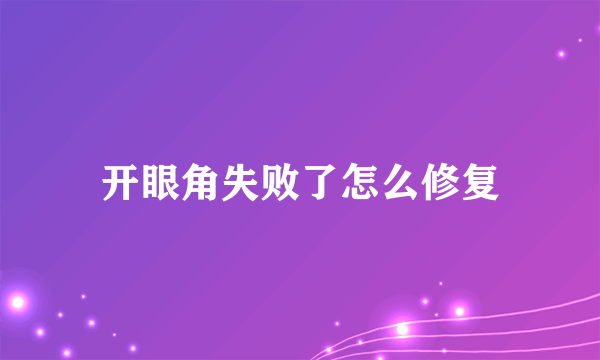 开眼角失败了怎么修复